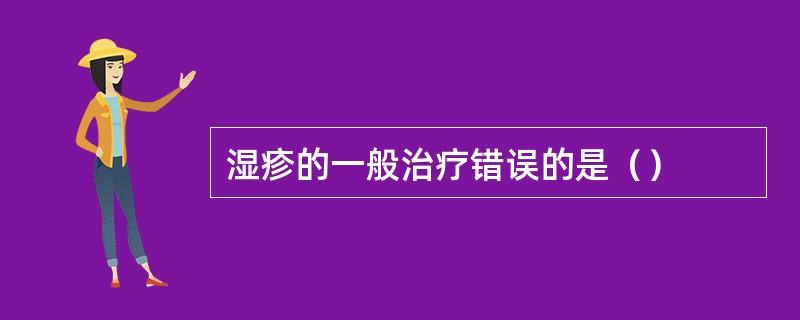 湿疹的一般治疗错误的是（）